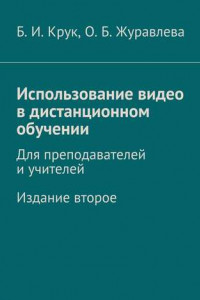 Б. И. Крук, О. Б. Журавлева

Использование видео в дистанционном обучении

Для преподавателей и учителей

Издание второе